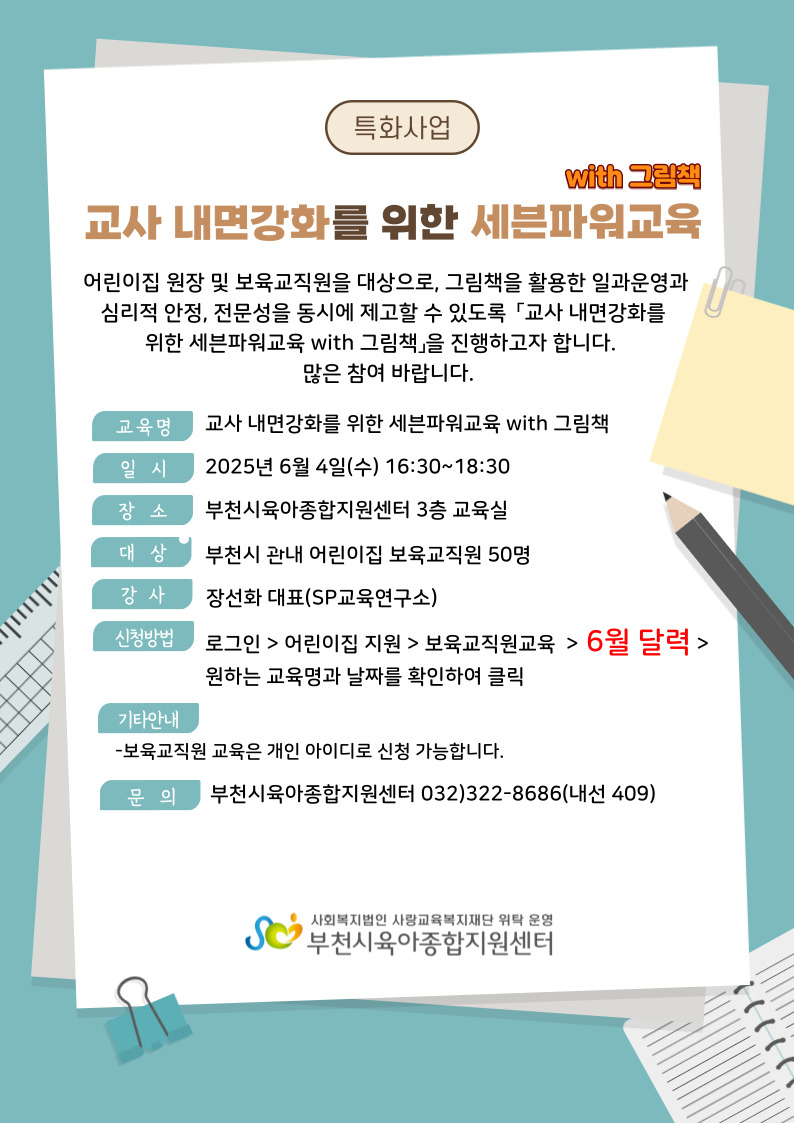 특화사업

with 그림책

교사 내면강화를 위한 세븐파워교육

어린이집 원장 및 보육교직원을 대상으로, 그림책을 활용한 일과운영과 심리적 안정, 전문성을 동시에 제고할 수 있도록 「교사 내면강화를 위한 세븐파워교육 with 그림책」을 진행하고자 합니다. 많은 참여 바랍니다.

교육명 교사 내면강화를 위한 세븐파워교육 with 그림책

일 시 2025년 6월 4일(수) 16:30~18:30

장 소 부천시육아종합지원센터 3층 교육실

대 상 부천시 관내 어린이집 보육교직원 50명

강 사 장선화 대표(SP교육연구소)

신청방법 로그인 > 어린이집 지원 > 보육교직원교육 > 6월 달력 > 원하는 교육명과 날짜를 확인하여 클릭

기타안내
-보육교직원 교육은 개인 아이디로 신청 가능합니다.

문 의 부천시육아종합지원센터 032)322-8686(내선 409)

사회복지법인 사랑교육복지재단 위탁 운영
부천시육아종합지원센터